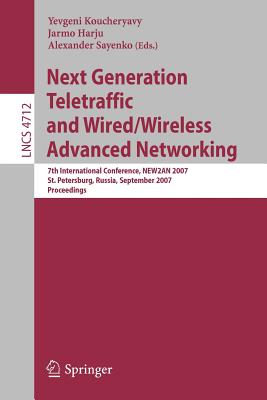 LNCS 4712

Yevgeni Koucheryavy
Jarmo Harju
Alexander Sayenko (Eds.)

Next Generation Teletraffic and Wired/Wireless Advanced Networking

7th International Conference, NEW2AN 2007
St. Petersburg, Russia, September 2007
Proceedings

Springer